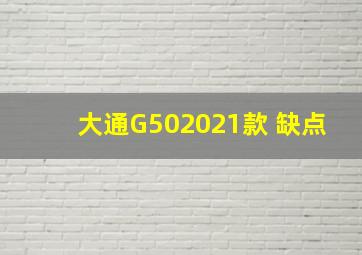 大通G502021款 缺点